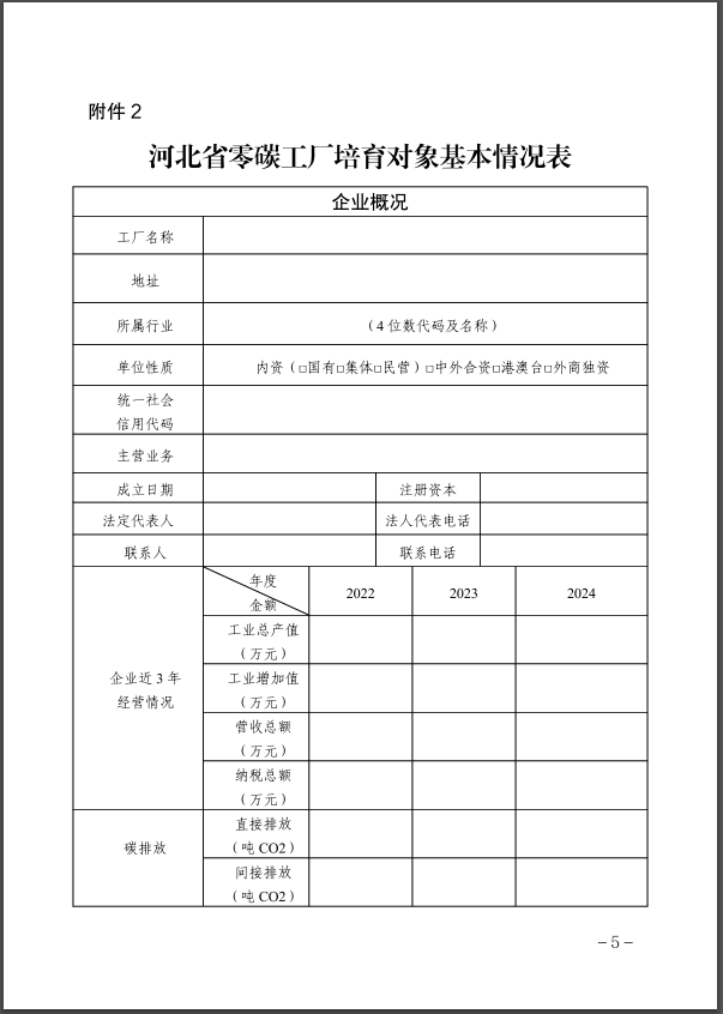 附件 2

河北省零碳工厂培育对象基本情况表

| 企业概况 | | | | |
|---|---|---|---|---|
| 工厂名称 | | | | |
| 地址 | | | | |
| 所属行业 | （4 位数代码及名称） | | | |
| 单位性质 | 内资（□国有□集体□民营）□中外合资□港澳台□外商独资 | | | |
| 统一社会信用代码 | | | | |
| 主营业务 | | | | |
| 成立日期 | | 注册资本 | | |
| 法定代表人 | | 法人代表电话 | | |
| 联系人 | | 联系电话 | | |
| 企业近 3 年经营情况 | 年度 金额 | 2022 | 2023 | 2024 |
| | 工业总产值（万元） | | | |
| | 工业增加值（万元） | | | |
| | 营收总额（万元） | | | |
| | 纳税总额（万元） | | | |
| 碳排放 | 直接排放（吨 CO2） | | | |
| | 间接排放（吨 CO2） | | | |

－5－